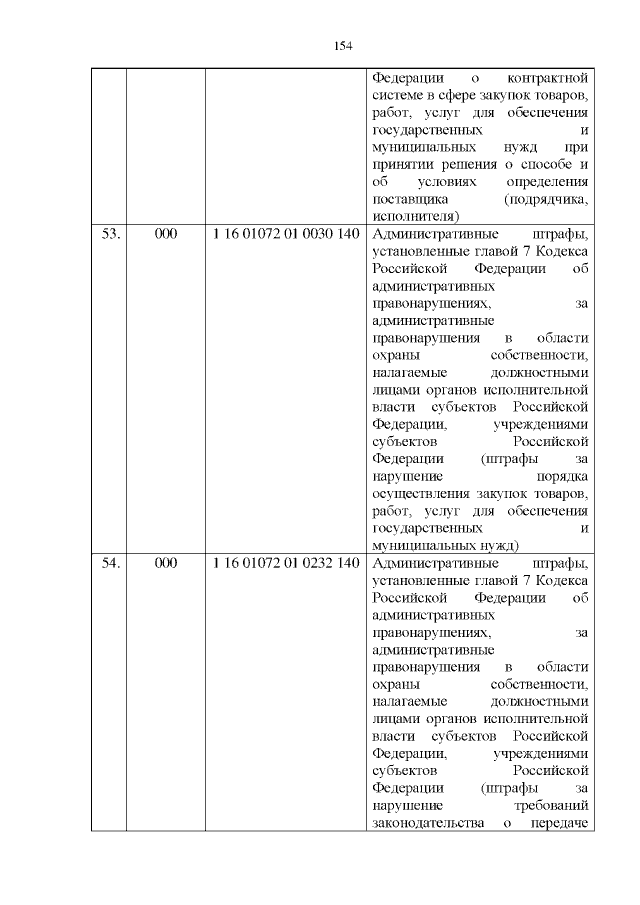 154

| | | | |
|---|---|---|---|
| | | | Федерации о контрактной системе в сфере закупок товаров, работ, услуг для обеспечения государственных и муниципальных нужд при принятии решения о способе и об условиях определения поставщика (подрядчика, исполнителя) |
| 53. | 000 | 1 16 01072 01 0030 140 | Административные штрафы, установленные главой 7 Кодекса Российской Федерации об административных правонарушениях, за административные правонарушения в области охраны собственности, налагаемые должностными лицами органов исполнительной власти субъектов Российской Федерации, учреждениями субъектов Российской Федерации (штрафы за нарушение порядка осуществления закупок товаров, работ, услуг для обеспечения государственных и муниципальных нужд) |
| 54. | 000 | 1 16 01072 01 0232 140 | Административные штрафы, установленные главой 7 Кодекса Российской Федерации об административных правонарушениях, за административные правонарушения в области охраны собственности, налагаемые должностными лицами органов исполнительной власти субъектов Российской Федерации, учреждениями субъектов Российской Федерации (штрафы за нарушение требований законодательства о передаче |